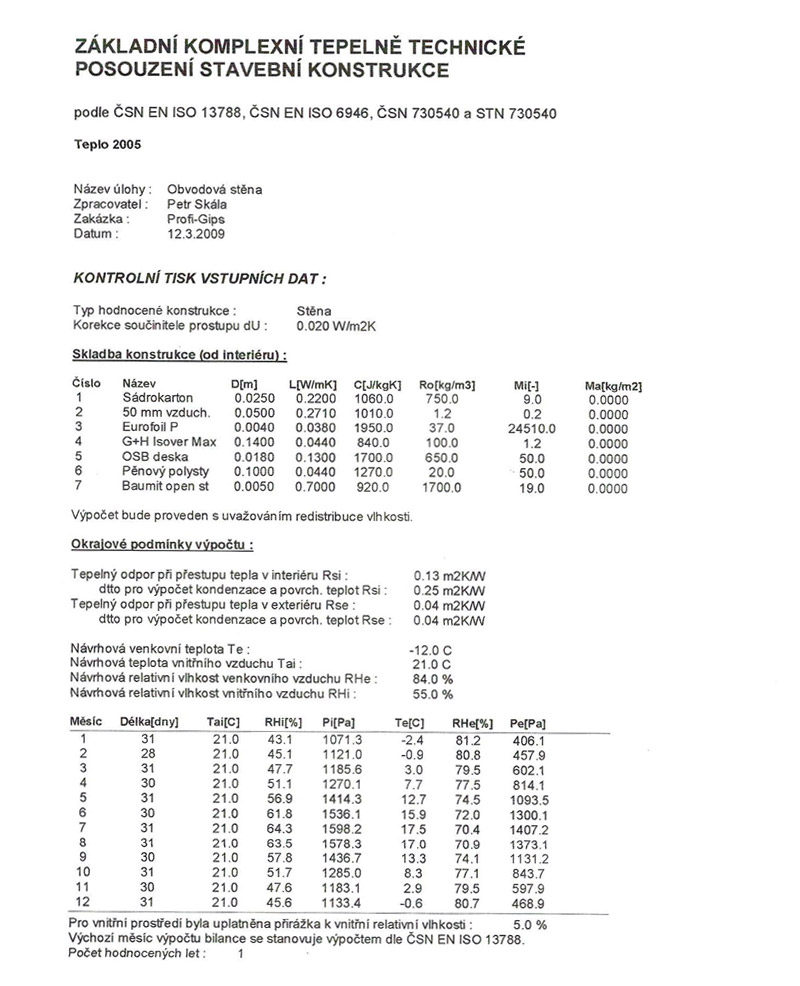 ZÁKLADNÍ KOMPLEXNÍ TEPELNĚ TECHNICKÉ POSOUZENÍ STAVEBNÍ KONSTRUKCE

podle ČSN EN ISO 13788, ČSN EN ISO 6946, ČSN 730540 a STN 730540

Teplo 2005

Název úlohy : Obvodová stěna
Zpracovatel : Petr Skála
Zakázka : Profi-Gips
Datum : 12.3.2009

KONTROLNÍ TISK VSTUPNÍCH DAT :

Typ hodnocené konstrukce : Stěna
Korekce součinitele prostupu dU : 0.020 W/m2K

Skladba konstrukce (od interiéru) :

| Číslo | Název | D[m] | L[W/mK] | C[J/kgK] | Ro[kg/m3] | Mi[-] | Ma[kg/m2] |
|---|---|---|---|---|---|---|---|
| 1 | Sádrokarton | 0.0250 | 0.2200 | 1060.0 | 750.0 | 9.0 | 0.0000 |
| 2 | 50 mm vzduch. | 0.0500 | 0.2710 | 1010.0 | 1.2 | 0.2 | 0.0000 |
| 3 | Eurofoil P | 0.0040 | 0.0380 | 1950.0 | 37.0 | 24510.0 | 0.0000 |
| 4 | G+H Isover Max | 0.1400 | 0.0440 | 840.0 | 100.0 | 1.2 | 0.0000 |
| 5 | OSB deska | 0.0180 | 0.1300 | 1700.0 | 650.0 | 50.0 | 0.0000 |
| 6 | Pěnový polysty | 0.1000 | 0.0440 | 1270.0 | 20.0 | 50.0 | 0.0000 |
| 7 | Baumit open st | 0.0050 | 0.7000 | 920.0 | 1700.0 | 19.0 | 0.0000 |

Výpočet bude proveden s uvažováním redistribuce vlhkosti.

Okrajové podmínky výpočtu :

Tepelný odpor při přestupu tepla v interiéru Rsi : 0.13 m2K/W
dtto pro výpočet kondenzace a povrch. teplot Rsi : 0.25 m2K/W
Tepelný odpor při přestupu tepla v exteriéru Rse : 0.04 m2K/W
dtto pro výpočet kondenzace a povrch. teplot Rse : 0.04 m2K/W

Návrhová venkovní teplota Te : -12.0 C
Návrhová teplota vnitřního vzduchu Tai : 21.0 C
Návrhová relativní vlhkost venkovního vzduchu RHe : 84.0 %
Návrhová relativní vlhkost vnitřního vzduchu RHi : 55.0 %

| Měsíc | Délka[dny] | Tai[C] | RHi[%] | Pi[Pa] | Te[C] | RHe[%] | Pe[Pa] |
|---|---|---|---|---|---|---|---|
| 1 | 31 | 21.0 | 43.1 | 1071.3 | -2.4 | 81.2 | 406.1 |
| 2 | 28 | 21.0 | 45.1 | 1121.0 | -0.9 | 80.8 | 457.9 |
| 3 | 31 | 21.0 | 47.7 | 1185.6 | 3.0 | 79.5 | 602.1 |
| 4 | 30 | 21.0 | 51.1 | 1270.1 | 7.7 | 77.5 | 814.1 |
| 5 | 31 | 21.0 | 56.9 | 1414.3 | 12.7 | 74.5 | 1093.5 |
| 6 | 30 | 21.0 | 61.8 | 1536.1 | 15.9 | 72.0 | 1300.1 |
| 7 | 31 | 21.0 | 64.3 | 1598.2 | 17.5 | 70.4 | 1407.2 |
| 8 | 31 | 21.0 | 63.5 | 1578.3 | 17.0 | 70.9 | 1373.1 |
| 9 | 30 | 21.0 | 57.8 | 1436.7 | 13.3 | 74.1 | 1131.2 |
| 10 | 31 | 21.0 | 51.7 | 1285.0 | 8.3 | 77.1 | 843.7 |
| 11 | 30 | 21.0 | 47.6 | 1183.1 | 2.9 | 79.5 | 597.9 |
| 12 | 31 | 21.0 | 45.6 | 1133.4 | -0.6 | 80.7 | 468.9 |

Pro vnitřní prostředí byla uplatněna přirážka k vnitřní relativní vlhkosti : 5.0 %
Výchozí měsíc výpočtu bilance se stanovuje výpočtem dle ČSN EN ISO 13788.
Počet hodnocených let : 1